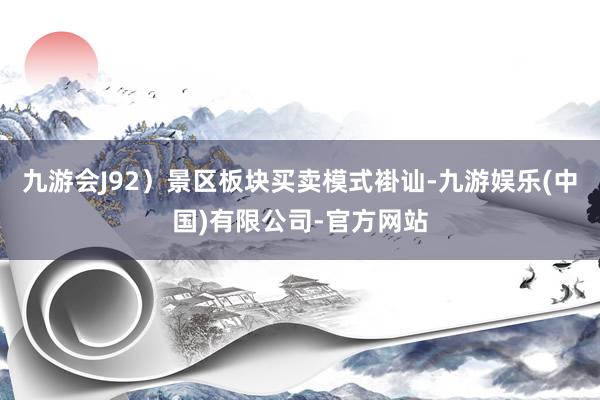 九游会J92）景区板块买卖模式褂讪-九游娱乐(中国)有限公司-官方网站